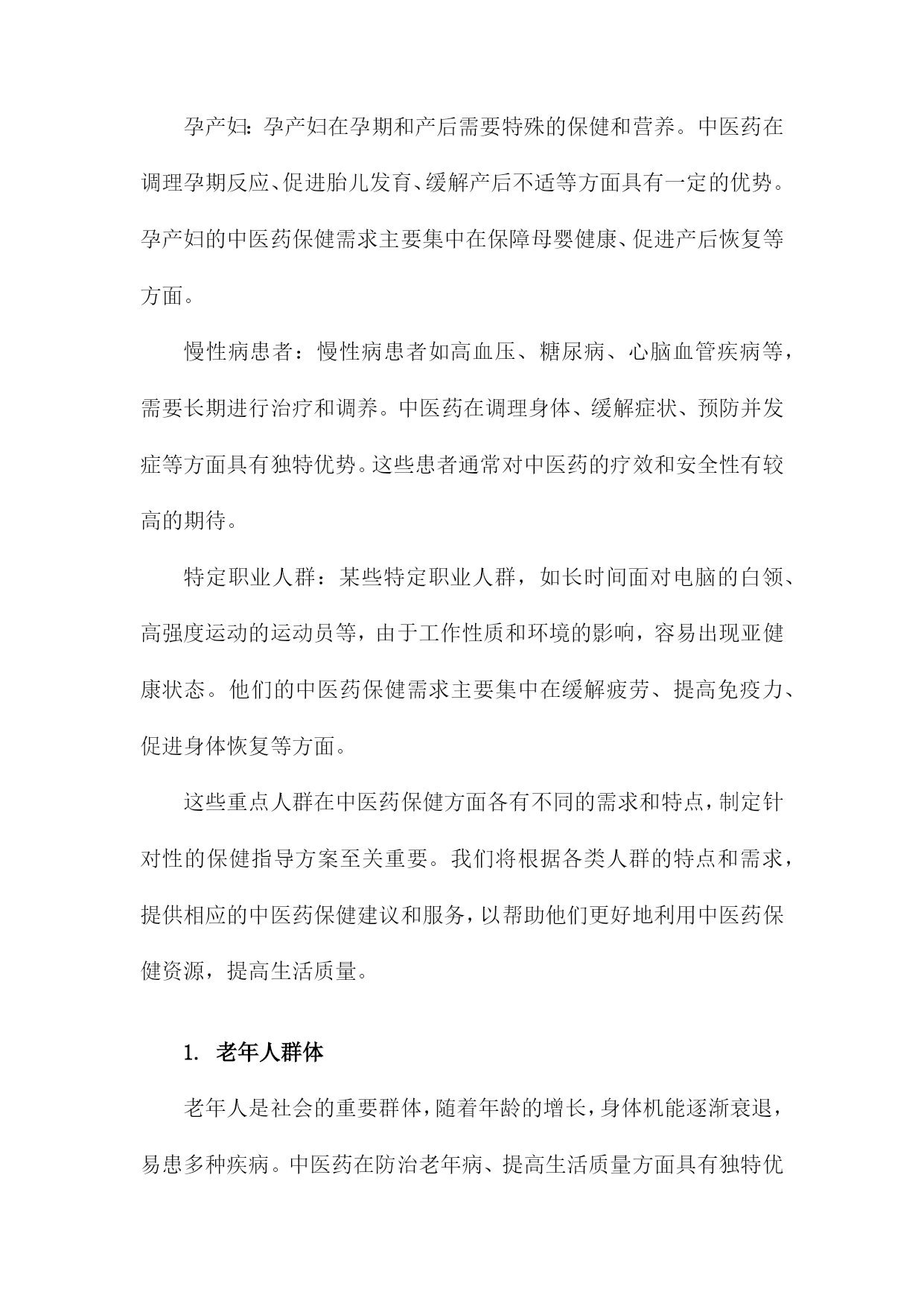 孕产妇：孕产妇在孕期和产后需要特殊的保健和营养。中医药在调理孕期反应、促进胎儿发育、缓解产后不适等方面具有一定的优势。孕产妇的中医药保健需求主要集中在保障母婴健康、促进产后恢复等方面。

慢性病患者：慢性病患者如高血压、糖尿病、心脑血管疾病等，需要长期进行治疗和调养。中医药在调理身体、缓解症状、预防并发症等方面具有独特优势。这些患者通常对中医药的疗效和安全性有较高的期待。

特定职业人群：某些特定职业人群，如长时间面对电脑的白领、高强度运动的运动员等，由于工作性质和环境的影响，容易出现亚健康状态。他们的中医药保健需求主要集中在缓解疲劳、提高免疫力、促进身体恢复等方面。

这些重点人群在中医药保健方面各有不同的需求和特点，制定针对性的保健指导方案至关重要。我们将根据各类人群的特点和需求，提供相应的中医药保健建议和服务，以帮助他们更好地利用中医药保健资源，提高生活质量。

1. 老年人群体

老年人是社会的重要群体，随着年龄的增长，身体机能逐渐衰退，易患多种疾病。中医药在防治老年病、提高生活质量方面具有独特优